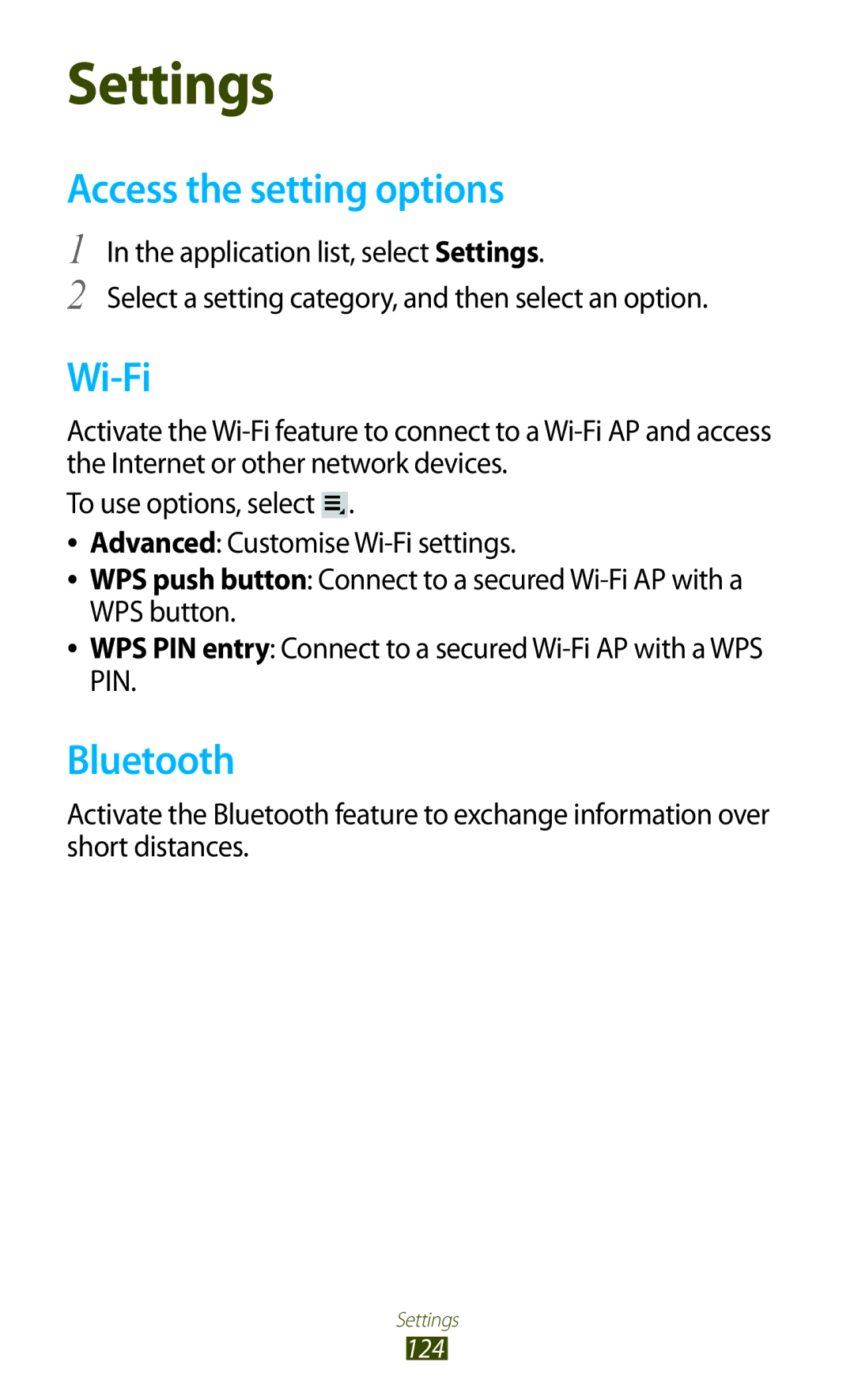 Settings

Access the setting options

1 In the application list, select Settings.
2 Select a setting category, and then select an option.

Wi-Fi

Activate the Wi-Fi feature to connect to a Wi-Fi AP and access the Internet or other network devices.

To use options, select .

• Advanced: Customise Wi-Fi settings.
• WPS push button: Connect to a secured Wi-Fi AP with a WPS button.
• WPS PIN entry: Connect to a secured Wi-Fi AP with a WPS PIN.

Bluetooth

Activate the Bluetooth feature to exchange information over short distances.

Settings
124